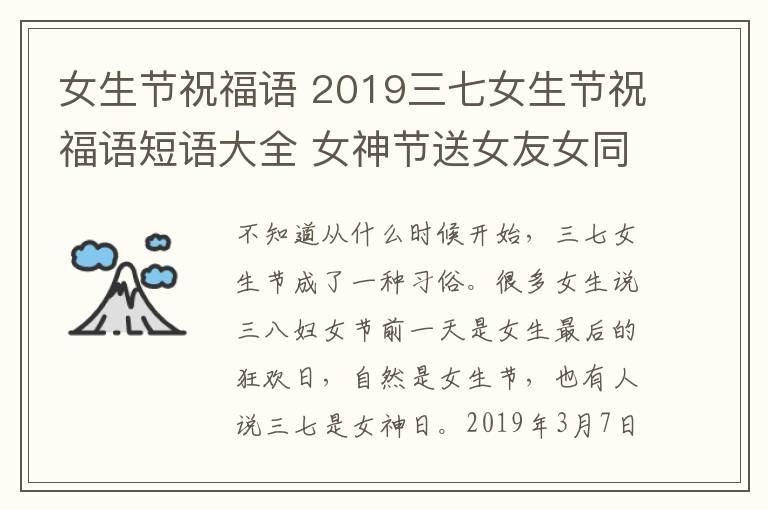 女生节祝福语 2019三七女生节祝福语短语大全 女神节送女友女同

不知道从什么时候开始，三七女生节成了一种习俗。很多女生说三八妇女节前一天是女生最后的狂欢日，自然是女生节，也有人说三七是女神日。2019年3月7日